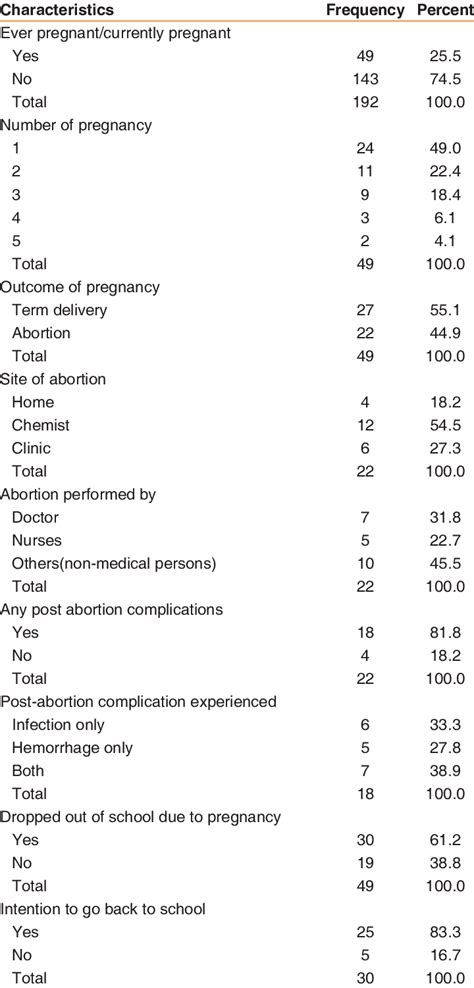 | Characteristics | Frequency | Percent |
|---|---|---|
| Ever pregnant/currently pregnant | | |
| Yes | 49 | 25.5 |
| No | 143 | 74.5 |
| Total | 192 | 100.0 |
| Number of pregnancy | | |
| 1 | 24 | 49.0 |
| 2 | 11 | 22.4 |
| 3 | 9 | 18.4 |
| 4 | 3 | 6.1 |
| 5 | 2 | 4.1 |
| Total | 49 | 100.0 |
| Outcome of pregnancy | | |
| Term delivery | 27 | 55.1 |
| Abortion | 22 | 44.9 |
| Total | 49 | 100.0 |
| Site of abortion | | |
| Home | 4 | 18.2 |
| Chemist | 12 | 54.5 |
| Clinic | 6 | 27.3 |
| Total | 22 | 100.0 |
| Abortion performed by | | |
| Doctor | 7 | 31.8 |
| Nurses | 5 | 22.7 |
| Others(non-medical persons) | 10 | 45.5 |
| Total | 22 | 100.0 |
| Any post abortion complications | | |
| Yes | 18 | 81.8 |
| No | 4 | 18.2 |
| Total | 22 | 100.0 |
| Post-abortion complication experienced | | |
| Infection only | 6 | 33.3 |
| Hemorrhage only | 5 | 27.8 |
| Both | 7 | 38.9 |
| Total | 18 | 100.0 |
| Dropped out of school due to pregnancy | | |
| Yes | 30 | 61.2 |
| No | 19 | 38.8 |
| Total | 49 | 100.0 |
| Intention to go back to school | | |
| Yes | 25 | 83.3 |
| No | 5 | 16.7 |
| Total | 30 | 100.0 |